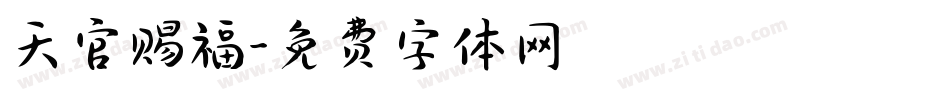 天官赐福-免费字体网

www.zitidao.com